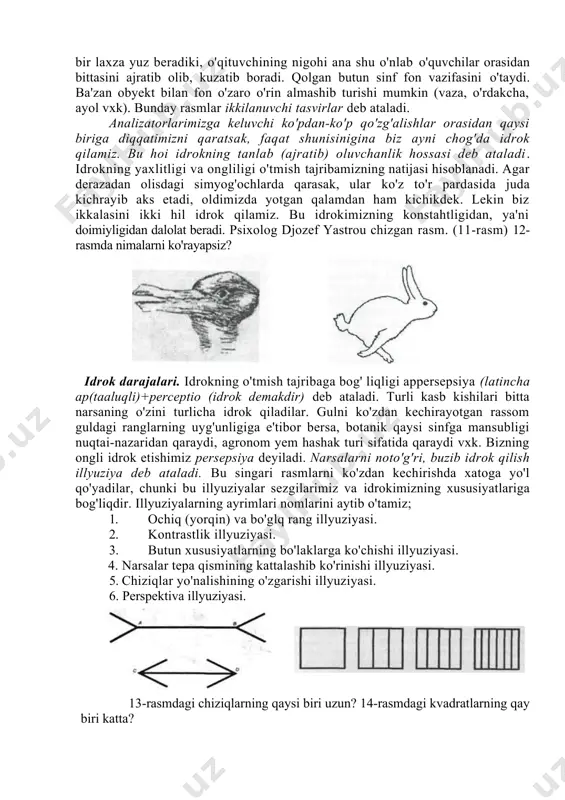 bir laxza yuz beradiki, o'qituvchining nigohi ana shu o'nlab o'quvchilar orasidan bittasini ajratib olib, kuzatib boradi. Qolgan butun sinf fon vazifasini o'taydi. Ba'zan obyekt bilan fon o'zaro o'rin almashib turishi mumkin (vaza, o'rdakcha, ayol vxk). Bunday rasmlar ikkilanuvchi tasvirlar deb ataladi.

Analizatorlarimizga keluvchi ko'pdan-ko'p qo'zg'alishlar orasidan qaysi biriga diqqatimizni qaratsak, faqat shunisinigina biz ayni chog'da idrok qilamiz. Bu hoi idrokning tanlab (ajratib) oluvchanlik hossasi deb ataladi. Idrokning yaxlitligi va ongliligi o'tmish tajribamizning natijasi hisoblanadi. Agar derazadan olisdagi simyog'ochlarda qarasak, ular ko'z to'r pardasida juda kichrayib aks etadi, oldimizda yotgan qalamdan ham kichikdek. Lekin biz ikkalasini ikki hil idrok qilamiz. Bu idrokimizning konstahtligidan, ya'ni doimiyligidan dalolat beradi. Psixolog Djozef Yastrou chizgan rasm. (11-rasm) 12-rasmda nimalarni ko'rayapsiz?

Idrok darajalari. Idrokning o'tmish tajribaga bog' liqligi appersepsiya (latincha ap(taaluqli)+perceptio (idrok demakdir) deb ataladi. Turli kasb kishilari bitta narsaning o'zini turlicha idrok qiladilar. Gulni ko'zdan kechirayotgan rassom guldagi ranglarning uyg'unligiga e'tibor bersa, botanik qaysi sinfga mansubligi nuqtai-nazaridan qaraydi, agronom yem hashak turi sifatida qaraydi vxk. Bizning ongli idrok etishimiz persepsiya deyiladi. Narsalarni noto'g'ri, buzib idrok qilish illyuziya deb ataladi. Bu singari rasmlarni ko'zdan kechirishda xatoga yo'l qo'yadilar, chunki bu illyuziyalar sezgilarimiz va idrokimizning xususiyatlariga bog'liqdir. Illyuziyalarning ayrimlari nomlarini aytib o'tamiz;
1. Ochiq (yorqin) va bo'glq rang illyuziyasi.
2. Kontrastlik illyuziyasi.
3. Butun xususiyatlarning bo'laklarga ko'chishi illyuziyasi.
4. Narsalar tepa qismining kattalashib ko'rinishi illyuziyasi.
5. Chiziqlar yo'nalishining o'zgarishi illyuziyasi.
6. Perspektiva illyuziyasi.

13-rasmdagi chiziqlarning qaysi biri uzun? 14-rasmdagi kvadratlarning qay biri katta?